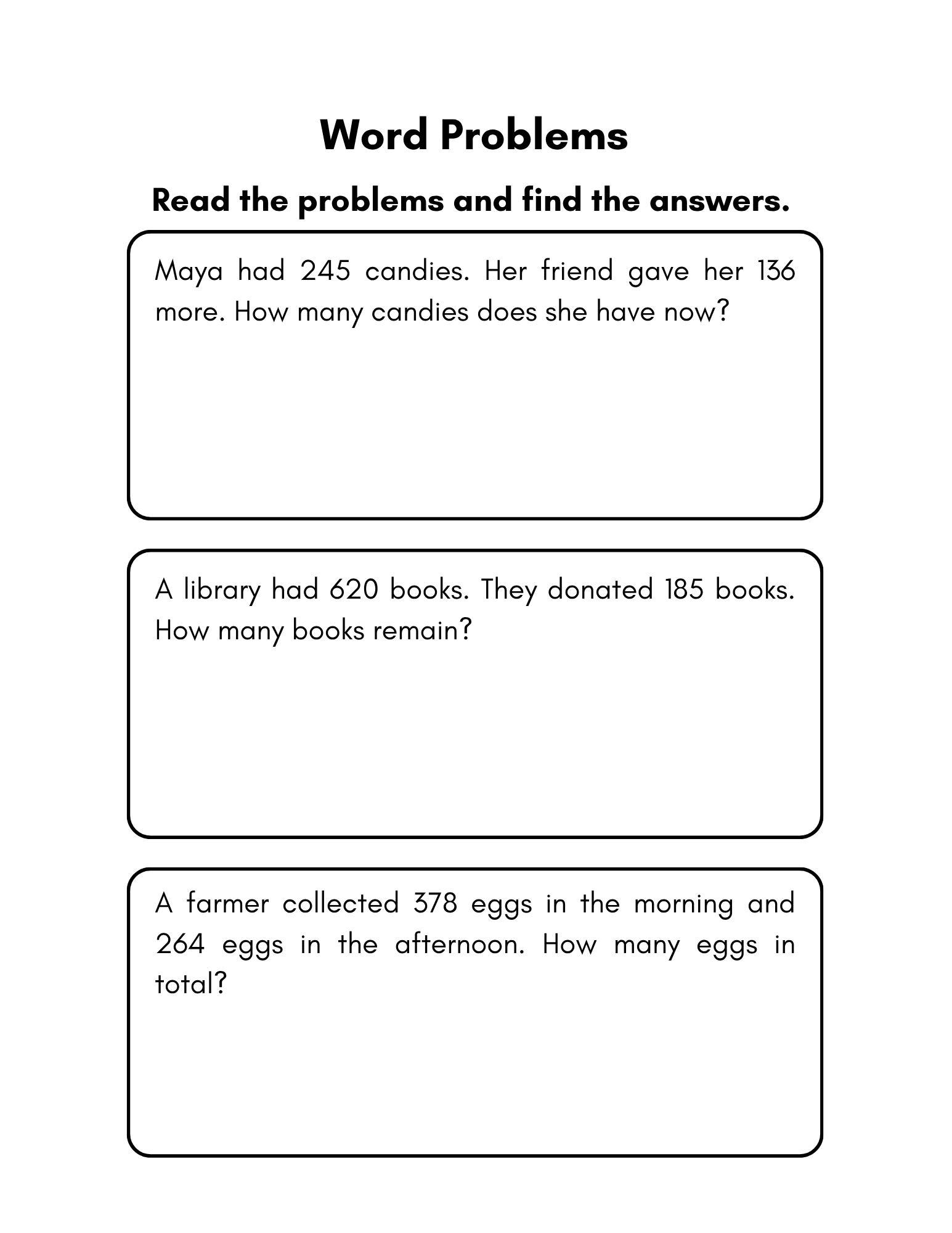 Word Problems

Read the problems and find the answers.

Maya had 245 candies. Her friend gave her 136 more. How many candies does she have now?

A library had 620 books. They donated 185 books. How many books remain?

A farmer collected 378 eggs in the morning and 264 eggs in the afternoon. How many eggs in total?